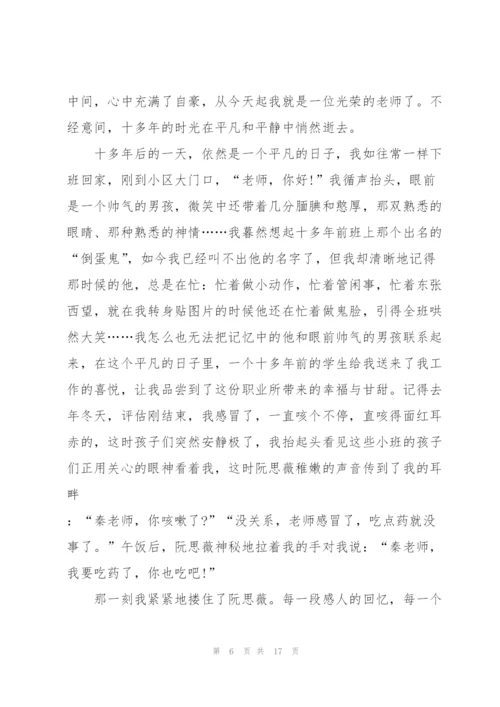 中间，心中充满了自豪，从今天起我就是一位光荣的老师了。不经意间，十多年的时光在平凡和平静中悄然逝去。

十多年后的一天，依然是一个平凡的日子，我如往常一样下班回家，刚到小区大门口，“老师，你好!”我循声抬头，眼前是一个帅气的男孩，微笑中还带着几分腼腆和憨厚，那双熟悉的眼睛、那种熟悉的神情……我蓦然想起十多年前班上那个出名的“倒蛋鬼”，如今我已经叫不出他的名字了，但我却清晰地记得那时候的他，总是在忙：忙着做小动作，忙着管闲事，忙着东张西望，就在我转身贴图片的时候他还在忙着做鬼脸，引得全班哄然大笑……我怎么也无法把记忆中的他和眼前帅气的男孩联系起来，在这个平凡的日子里，一个十多年前的学生给我送来了我工作的喜悦，让我品尝到了这份职业所带来的幸福与甘甜。记得去年冬天，评估刚结束，我感冒了，一直咳个不停，直咳得面红耳赤的，这时孩子们突然安静极了，我抬起头看见这些小班的孩子们正用关心的眼神看着我，这时阮思薇稚嫩的声音传到了我的耳畔

：“秦老师，你咳嗽了?”“没关系，老师感冒了，吃点药就没事了。”午饭后，阮思薇神秘地拉着我的手对我说：“秦老师，我要吃药了，你也吃吧!”

那一刻我紧紧地搂住了阮思薇。每一段感人的回忆，每一个

第 6 页 共 17 页